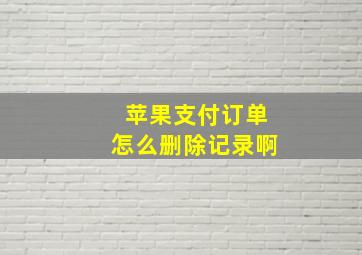 苹果支付订单
怎么删除记录啊